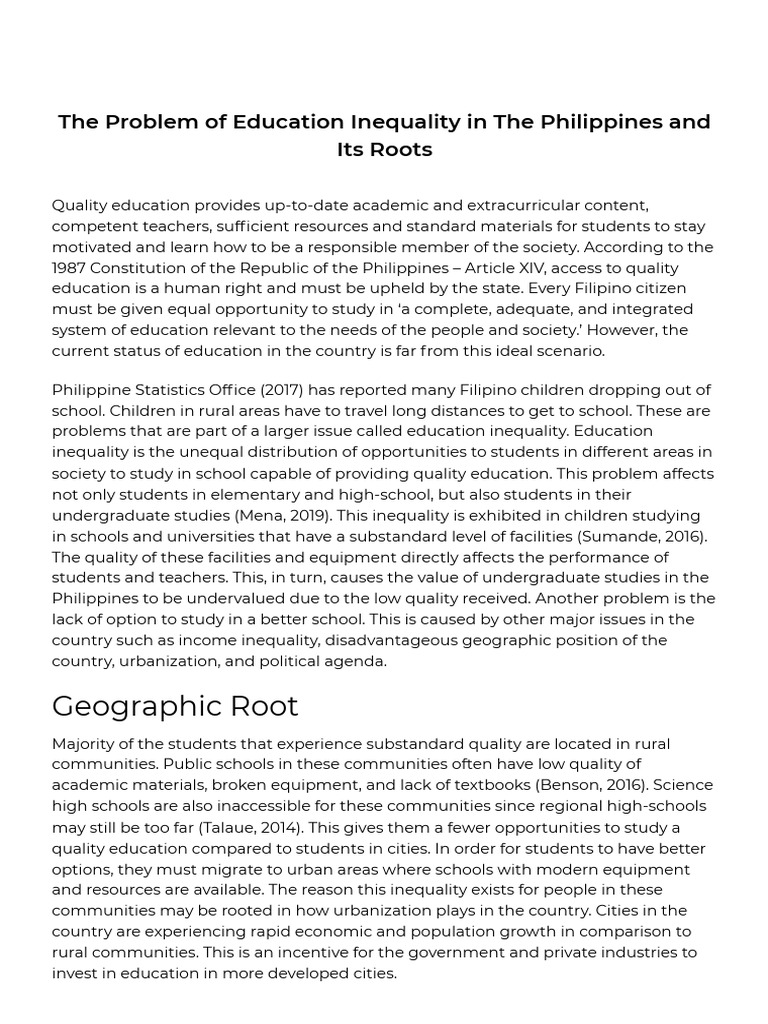 The Problem of Education Inequality in The Philippines and Its Roots

Quality education provides up-to-date academic and extracurricular content, competent teachers, sufficient resources and standard materials for students to stay motivated and learn how to be a responsible member of the society. According to the 1987 Constitution of the Republic of the Philippines – Article XIV, access to quality education is a human right and must be upheld by the state. Every Filipino citizen must be given equal opportunity to study in 'a complete, adequate, and integrated system of education relevant to the needs of the people and society.' However, the current status of education in the country is far from this ideal scenario.

Philippine Statistics Office (2017) has reported many Filipino children dropping out of school. Children in rural areas have to travel long distances to get to school. These are problems that are part of a larger issue called education inequality. Education inequality is the unequal distribution of opportunities to students in different areas in society to study in school capable of providing quality education. This problem affects not only students in elementary and high-school, but also students in their undergraduate studies (Mena, 2019). This inequality is exhibited in children studying in schools and universities that have a substandard level of facilities (Sumande, 2016). The quality of these facilities and equipment directly affects the performance of students and teachers. This, in turn, causes the value of undergraduate studies in the Philippines to be undervalued due to the low quality received. Another problem is the lack of option to study in a better school. This is caused by other major issues in the country such as income inequality, disadvantageous geographic position of the country, urbanization, and political agenda.

Geographic Root

Majority of the students that experience substandard quality are located in rural communities. Public schools in these communities often have low quality of academic materials, broken equipment, and lack of textbooks (Benson, 2016). Science high schools are also inaccessible for these communities since regional high-schools may still be too far (Talaue, 2014). This gives them a fewer opportunities to study a quality education compared to students in cities. In order for students to have better options, they must migrate to urban areas where schools with modern equipment and resources are available. The reason this inequality exists for people in these communities may be rooted in how urbanization plays in the country. Cities in the country are experiencing rapid economic and population growth in comparison to rural communities. This is an incentive for the government and private industries to invest in education in more developed cities.